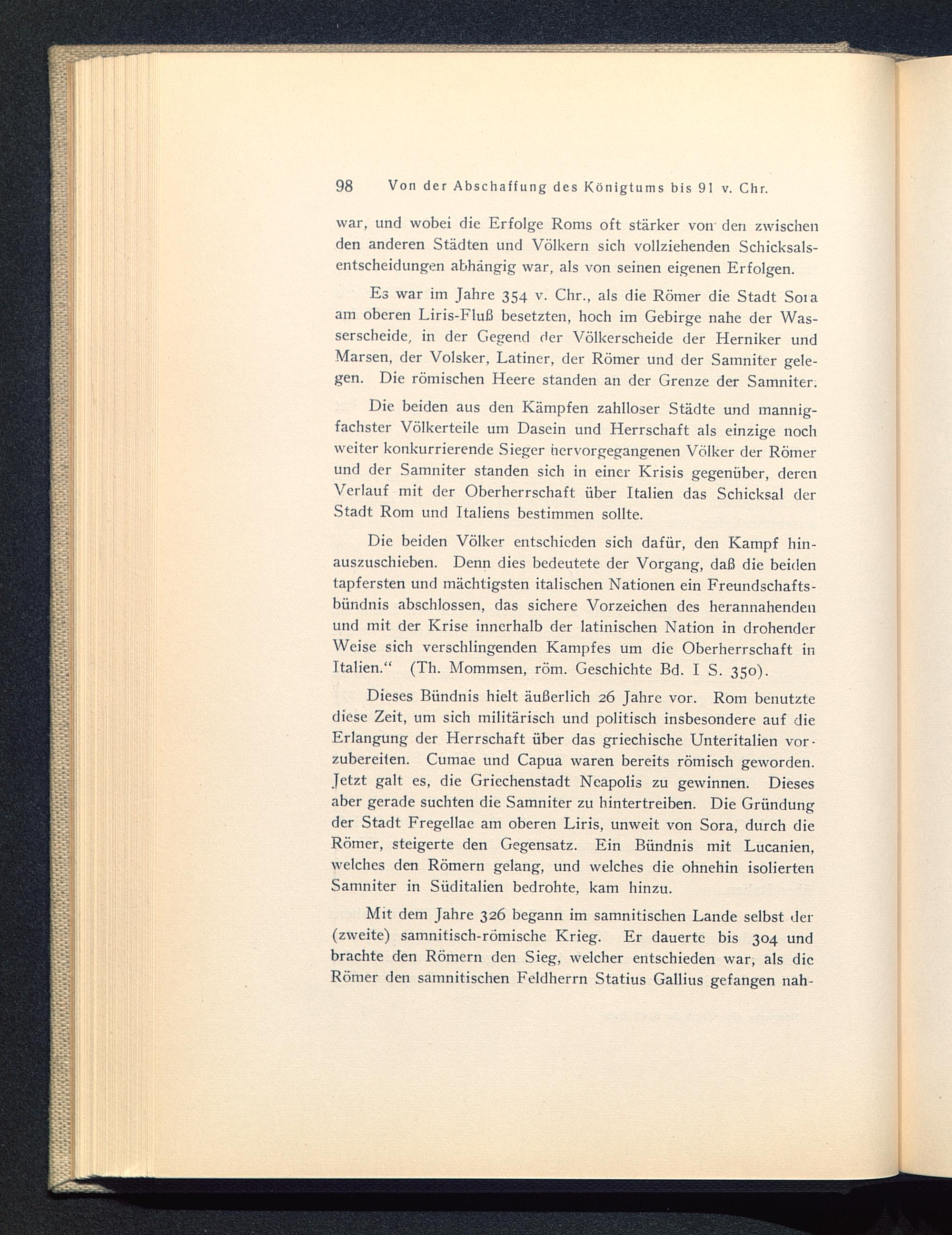 98 Von der Abschaffung des Königtums bis 91 v. Chr.

war, und wobei die Erfolge Roms oft stärker von den zwischen den anderen Städten und Völkern sich vollziehenden Schicksalsentscheidungen abhängig war, als von seinen eigenen Erfolgen.

Es war im Jahre 354 v. Chr., als die Römer die Stadt Sora am oberen Liris-Fluß besetzten, hoch im Gebirge nahe der Wasserscheide, in der Gegend der Völkerscheide der Herniker und Marsen, der Volsker, Latiner, der Römer und der Samniter gelegen. Die römischen Heere standen an der Grenze der Samniter.

Die beiden aus den Kämpfen zahlloser Städte und mannigfachster Völkerteile um Dasein und Herrschaft als einzige noch weiter konkurrierende Sieger hervorgegangenen Völker der Römer und der Samniter standen sich in einer Krisis gegenüber, deren Verlauf mit der Oberherrschaft über Italien das Schicksal der Stadt Rom und Italiens bestimmen sollte.

Die beiden Völker entschieden sich dafür, den Kampf hinauszuschieben. Denn dies bedeutete der Vorgang, daß die beiden tapfersten und mächtigsten italischen Nationen ein Freundschaftsbündnis abschlossen, das sichere Vorzeichen des herannahenden und mit der Krise innerhalb der latinischen Nation in drohender Weise sich verschlingenden Kampfes um die Oberherrschaft in Italien.“ (Th. Mommsen, röm. Geschichte Bd. I S. 350).

Dieses Bündnis hielt äußerlich 26 Jahre vor. Rom benutzte diese Zeit, um sich militärisch und politisch insbesondere auf die Erlangung der Herrschaft über das griechische Unteritalien vorzubereiten. Cumae und Capua waren bereits römisch geworden. Jetzt galt es, die Griechenstadt Neapolis zu gewinnen. Dieses aber gerade suchten die Samniter zu hintertreiben. Die Gründung der Stadt Fregellae am oberen Liris, unweit von Sora, durch die Römer, steigerte den Gegensatz. Ein Bündnis mit Lucanien, welches den Römern gelang, und welches die ohnehin isolierten Samniter in Süditalien bedrohte, kam hinzu.

Mit dem Jahre 326 begann im samnitischen Lande selbst der (zweite) samnitisch-römische Krieg. Er dauerte bis 304 und brachte den Römern den Sieg, welcher entschieden war, als die Römer den samnitischen Feldherrn Statius Gallius gefangen nah-